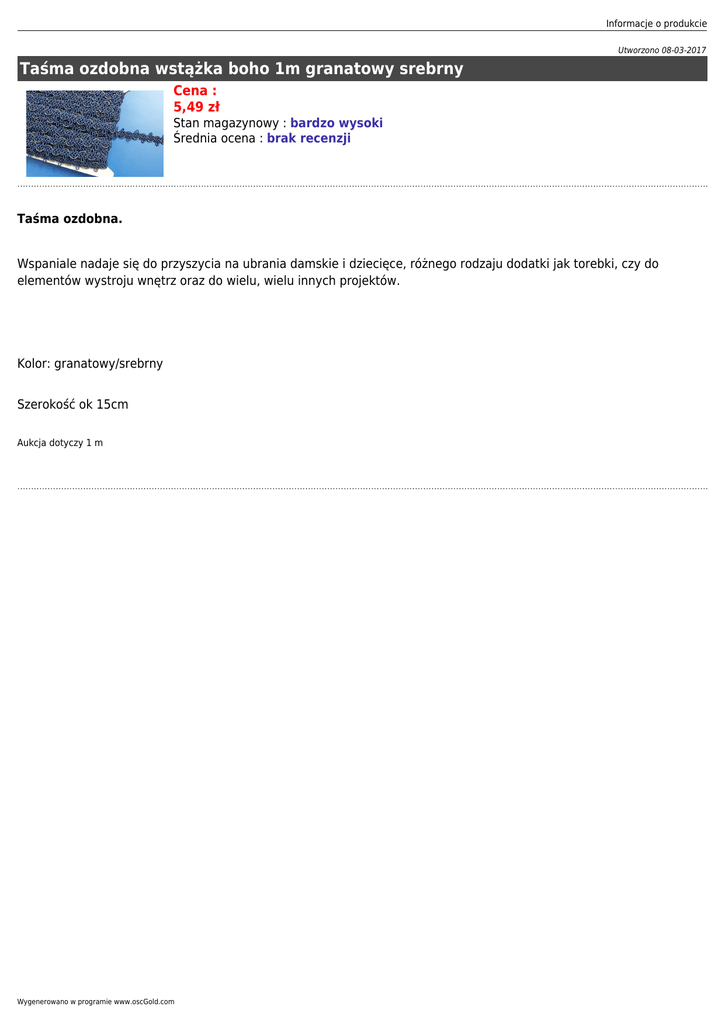 Informacje o produkcie

Utworzono 08-03-2017

Taśma ozdobna wstążka boho 1m granatowy srebrny

Cena :
5,49 zł
Stan magazynowy : bardzo wysoki
Średnia ocena : brak recenzji

Taśma ozdobna.

Wspaniale nadaje się do przyszycia na ubrania damskie i dziecięce, różnego rodzaju dodatki jak torebki, czy do elementów wystroju wnętrz oraz do wielu, wielu innych projektów.

Kolor: granatowy/srebrny

Szerokość ok 15cm

Aukcja dotyczy 1 m

Wygenerowano w programie www.oscGold.com